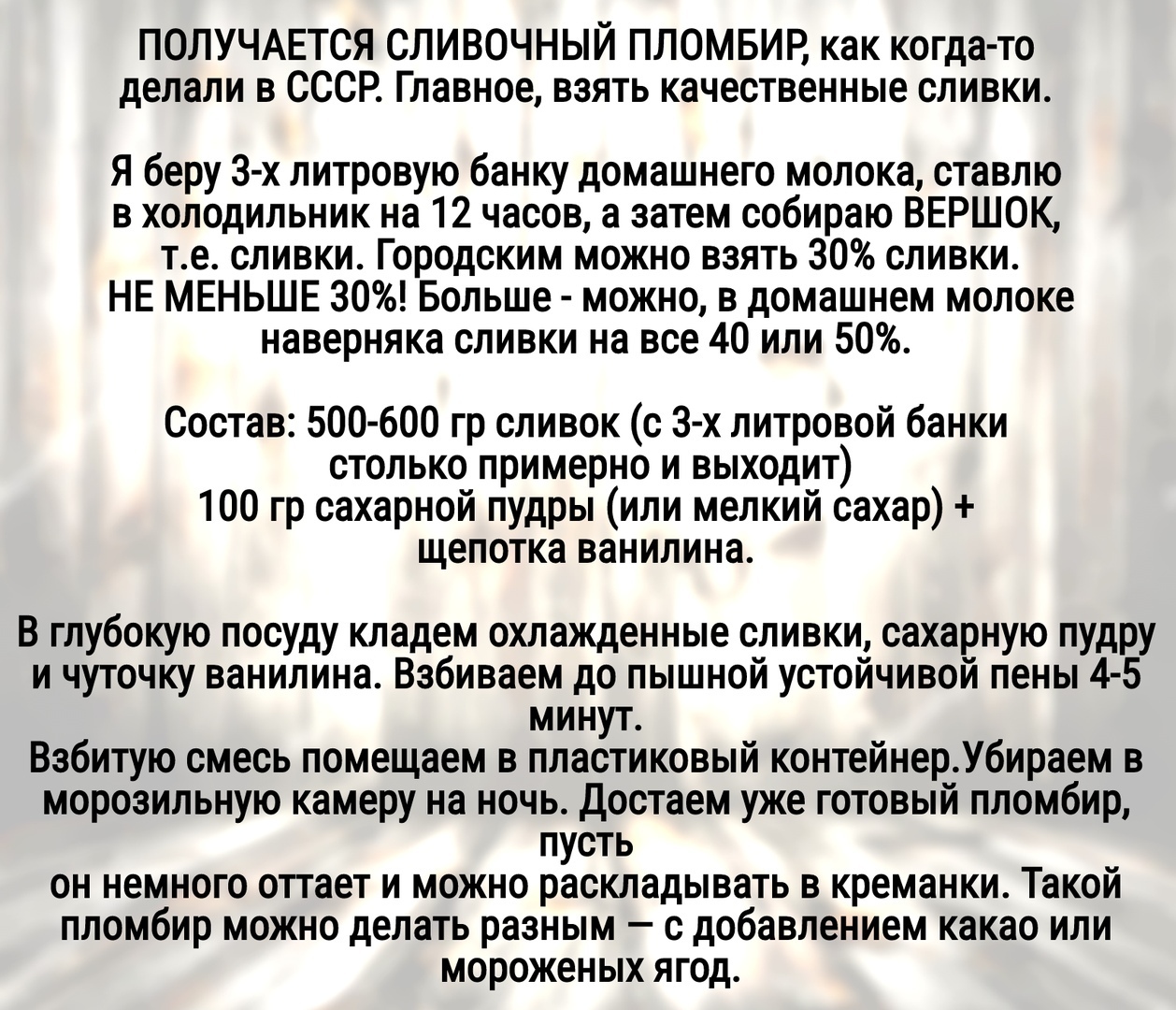 ПОЛУЧАЕТСЯ СЛИВОЧНЫЙ ПЛОМБИР, как когда-то делали в СССР. Главное, взять качественные сливки.

Я беру 3-х литровую банку домашнего молока, ставлю в холодильник на 12 часов, а затем собираю ВЕРШОК, т.е. сливки. Городским можно взять 30% сливки. НЕ МЕНЬШЕ 30%! Больше - можно, в домашнем молоке наверняка сливки на все 40 или 50%.

Состав: 500-600 гр сливок (с 3-х литровой банки столько примерно и выходит)
100 гр сахарной пудры (или мелкий сахар) + щепотка ванилина.

В глубокую посуду кладем охлажденные сливки, сахарную пудру и чуточку ванилина. Взбиваем до пышной устойчивой пены 4-5 минут.
Взбитую смесь помещаем в пластиковый контейнер.Убираем в морозильную камеру на ночь. Достаем уже готовый пломбир, пусть
он немного оттает и можно раскладывать в креманки. Такой пломбир можно делать разным — с добавлением какао или мороженых ягод.